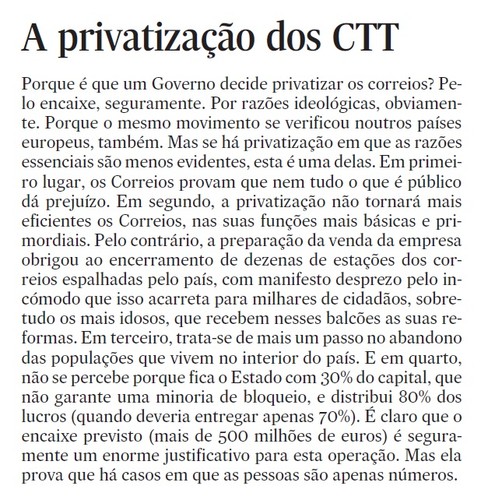 A privatização dos CTT

Porque é que um Governo decide privatizar os correios? Pelo encaixe, seguramente. Por razões ideológicas, obviamente. Porque o mesmo movimento se verificou noutros países europeus, também. Mas se há privatização em que as razões essenciais são menos evidentes, esta é uma delas. Em primeiro lugar, os Correios provam que nem tudo o que é público dá prejuízo. Em segundo, a privatização não tornará mais eficientes os Correios, nas suas funções mais básicas e primordiais. Pelo contrário, a preparação da venda da empresa obrigou ao encerramento de dezenas de estações dos correios espalhadas pelo país, com manifesto desprezo pelo incómodo que isso acarreta para milhares de cidadãos, sobretudo os mais idosos, que recebem nesses balcões as suas reformas. Em terceiro, trata-se de mais um passo no abandono das populações que vivem no interior do país. E em quarto, não se percebe porque fica o Estado com 30% do capital, que não garante uma minoria de bloqueio, e distribui 80% dos lucros (quando deveria entregar apenas 70%). É claro que o encaixe previsto (mais de 500 milhões de euros) é seguramente um enorme justificativo para esta operação. Mas ela prova que há casos em que as pessoas são apenas números.